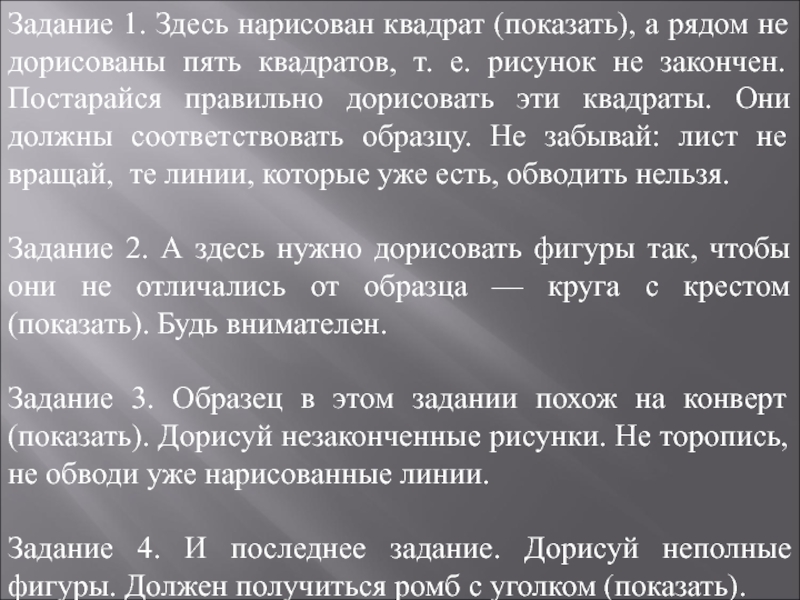 Задание 1. Здесь нарисован квадрат (показать), а рядом не дорисованы пять квадратов, т. е. рисунок не закончен. Постарайся правильно дорисовать эти квадраты. Они должны соответствовать образцу. Не забывай: лист не вращай, те линии, которые уже есть, обводить нельзя.

Задание 2. А здесь нужно дорисовать фигуры так, чтобы они не отличались от образца — круга с крестом (показать). Будь внимателен.

Задание 3. Образец в этом задании похож на конверт (показать). Дорисуй незаконченные рисунки. Не торопись, не обводи уже нарисованные линии.

Задание 4. И последнее задание. Дорисуй неполные фигуры. Должен получиться ромб с уголком (показать).